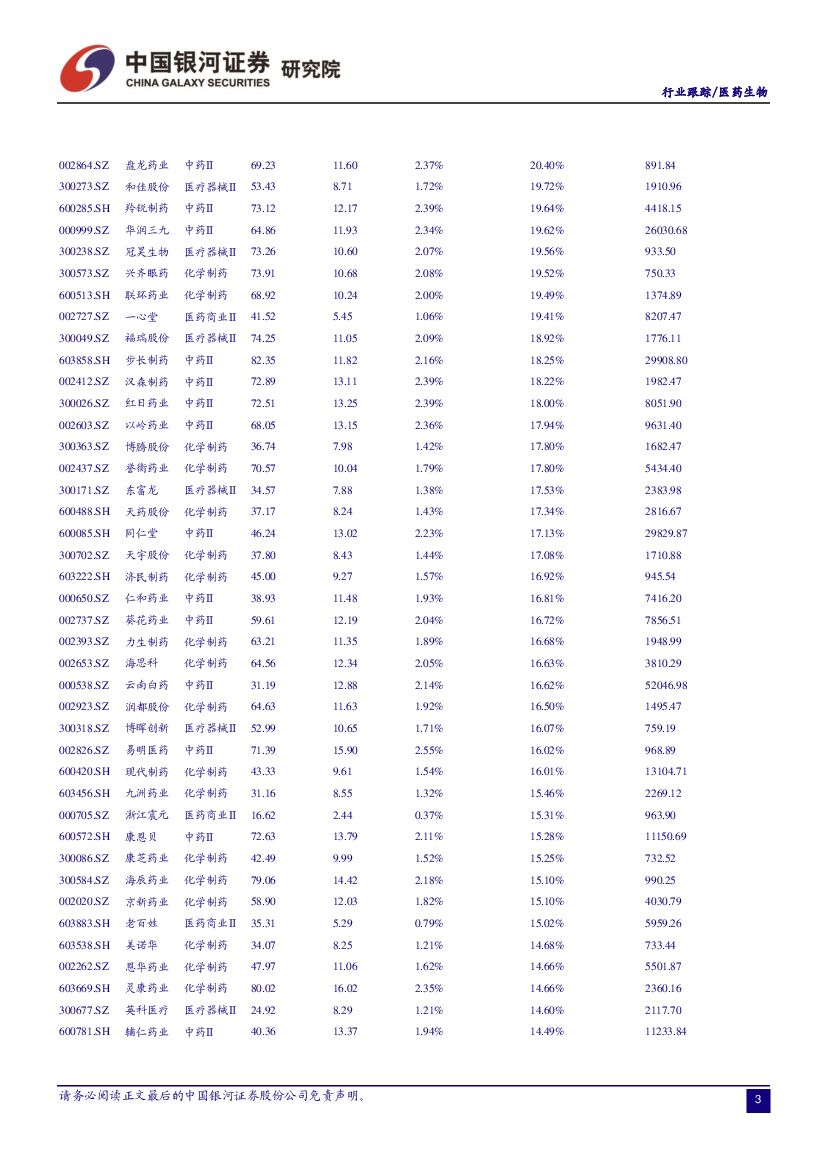 中国银河证券 研究院
CHINA GALAXY SECURITIES

行业跟踪/医药生物

| | | | | | | | |
|---|---|---|---|---|---|---|---|
| 002864.SZ | 盘龙药业 | 中药Ⅱ | 69.23 | 11.60 | 2.37% | 20.40% | 891.84 |
| 300273.SZ | 和佳股份 | 医疗器械Ⅱ | 53.43 | 8.71 | 1.72% | 19.72% | 1910.96 |
| 600285.SH | 羚锐制药 | 中药Ⅱ | 73.12 | 12.17 | 2.39% | 19.64% | 4418.15 |
| 000999.SZ | 华润三九 | 中药Ⅱ | 64.86 | 11.93 | 2.34% | 19.62% | 26030.68 |
| 300238.SZ | 冠昊生物 | 医疗器械Ⅱ | 73.26 | 10.60 | 2.07% | 19.56% | 933.50 |
| 300573.SZ | 兴齐眼药 | 化学制药 | 73.91 | 10.68 | 2.08% | 19.52% | 750.33 |
| 600513.SH | 联环药业 | 化学制药 | 68.92 | 10.24 | 2.00% | 19.49% | 1374.89 |
| 002727.SZ | 一心堂 | 医药商业Ⅱ | 41.52 | 5.45 | 1.06% | 19.41% | 8207.47 |
| 300049.SZ | 福瑞股份 | 医疗器械Ⅱ | 74.25 | 11.05 | 2.09% | 18.92% | 1776.11 |
| 603858.SH | 步长制药 | 中药Ⅱ | 82.35 | 11.82 | 2.16% | 18.25% | 29908.80 |
| 002412.SZ | 汉森制药 | 中药Ⅱ | 72.89 | 13.11 | 2.39% | 18.22% | 1982.47 |
| 300026.SZ | 红日药业 | 中药Ⅱ | 72.51 | 13.25 | 2.39% | 18.00% | 8051.90 |
| 002603.SZ | 以岭药业 | 中药Ⅱ | 68.05 | 13.15 | 2.36% | 17.94% | 9631.40 |
| 300363.SZ | 博腾股份 | 化学制药 | 36.74 | 7.98 | 1.42% | 17.80% | 1682.47 |
| 002437.SZ | 誉衡药业 | 化学制药 | 70.57 | 10.04 | 1.79% | 17.80% | 5434.40 |
| 300171.SZ | 东富龙 | 医疗器械Ⅱ | 34.57 | 7.88 | 1.38% | 17.53% | 2383.98 |
| 600488.SH | 天药股份 | 化学制药 | 37.17 | 8.24 | 1.43% | 17.34% | 2816.67 |
| 600085.SH | 同仁堂 | 中药Ⅱ | 46.24 | 13.02 | 2.23% | 17.13% | 29829.87 |
| 300702.SZ | 天宇股份 | 化学制药 | 37.80 | 8.43 | 1.44% | 17.08% | 1710.88 |
| 603222.SH | 济民制药 | 化学制药 | 45.00 | 9.27 | 1.57% | 16.92% | 945.54 |
| 000650.SZ | 仁和药业 | 中药Ⅱ | 38.93 | 11.48 | 1.93% | 16.81% | 7416.20 |
| 002737.SZ | 葵花药业 | 中药Ⅱ | 59.61 | 12.19 | 2.04% | 16.72% | 7856.51 |
| 002393.SZ | 力生制药 | 化学制药 | 63.21 | 11.35 | 1.89% | 16.68% | 1948.99 |
| 002653.SZ | 海思科 | 化学制药 | 64.56 | 12.34 | 2.05% | 16.63% | 3810.29 |
| 000538.SZ | 云南白药 | 中药Ⅱ | 31.19 | 12.88 | 2.14% | 16.62% | 52046.98 |
| 002923.SZ | 润都股份 | 化学制药 | 64.63 | 11.63 | 1.92% | 16.50% | 1495.47 |
| 300318.SZ | 博晖创新 | 医疗器械Ⅱ | 52.99 | 10.65 | 1.71% | 16.07% | 759.19 |
| 002826.SZ | 易明医药 | 中药Ⅱ | 71.39 | 15.90 | 2.55% | 16.02% | 968.89 |
| 600420.SH | 现代制药 | 化学制药 | 43.33 | 9.61 | 1.54% | 16.01% | 13104.71 |
| 603456.SH | 九洲药业 | 化学制药 | 31.16 | 8.55 | 1.32% | 15.46% | 2269.12 |
| 000705.SZ | 浙江震元 | 医药商业Ⅱ | 16.62 | 2.44 | 0.37% | 15.31% | 963.90 |
| 600572.SH | 康恩贝 | 中药Ⅱ | 72.63 | 13.79 | 2.11% | 15.28% | 11150.69 |
| 300086.SZ | 康芝药业 | 化学制药 | 42.49 | 9.99 | 1.52% | 15.25% | 732.52 |
| 300584.SZ | 海辰药业 | 化学制药 | 79.06 | 14.42 | 2.18% | 15.10% | 990.25 |
| 002020.SZ | 京新药业 | 化学制药 | 58.90 | 12.03 | 1.82% | 15.10% | 4030.79 |
| 603883.SH | 老百姓 | 医药商业Ⅱ | 35.31 | 5.29 | 0.79% | 15.02% | 5959.26 |
| 603538.SH | 美诺华 | 化学制药 | 34.07 | 8.25 | 1.21% | 14.68% | 733.44 |
| 002262.SZ | 恩华药业 | 化学制药 | 47.97 | 11.06 | 1.62% | 14.66% | 5501.87 |
| 603669.SH | 灵康药业 | 化学制药 | 80.02 | 16.02 | 2.35% | 14.66% | 2360.16 |
| 300677.SZ | 英科医疗 | 医疗器械Ⅱ | 24.92 | 8.29 | 1.21% | 14.60% | 2117.70 |
| 600781.SH | 辅仁药业 | 中药Ⅱ | 40.36 | 13.37 | 1.94% | 14.49% | 11233.84 |

请务必阅读正文最后的中国银河证券股份公司免责声明。

3